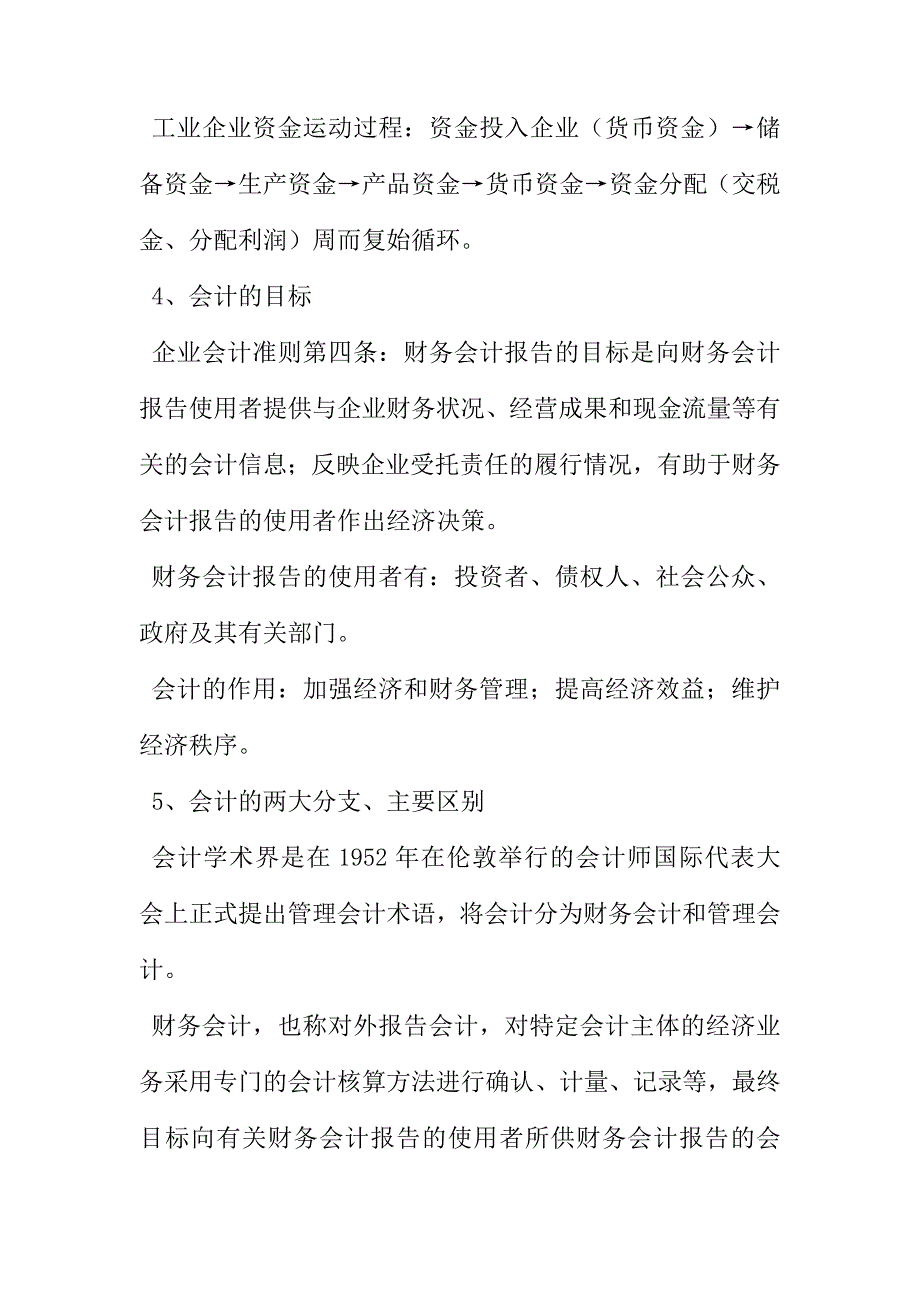 工业企业资金运动过程：资金投入企业（货币资金）→储备资金→生产资金→产品资金→货币资金→资金分配（交税金、分配利润）周而复始循环。

4、会计的目标

企业会计准则第四条：财务会计报告的目标是向财务会计报告使用者提供与企业财务状况、经营成果和现金流量等有关的会计信息；反映企业受托责任的履行情况，有助于财务会计报告的使用者作出经济决策。

财务会计报告的使用者有：投资者、债权人、社会公众、政府及其有关部门。

会计的作用：加强经济和财务管理；提高经济效益；维护经济秩序。

5、会计的两大分支、主要区别

会计学术界是在 1952 年在伦敦举行的会计师国际代表大会上正式提出管理会计术语，将会计分为财务会计和管理会计。

财务会计，也称对外报告会计，对特定会计主体的经济业务采用专门的会计核算方法进行确认、计量、记录等，最终目标向有关财务会计报告的使用者所供财务会计报告的会